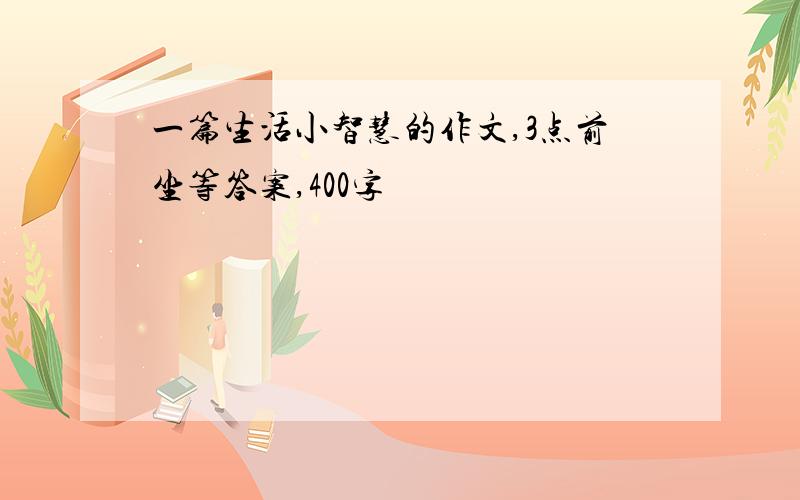 一篇生活小智慧的作文,3点前坐等答案,400字